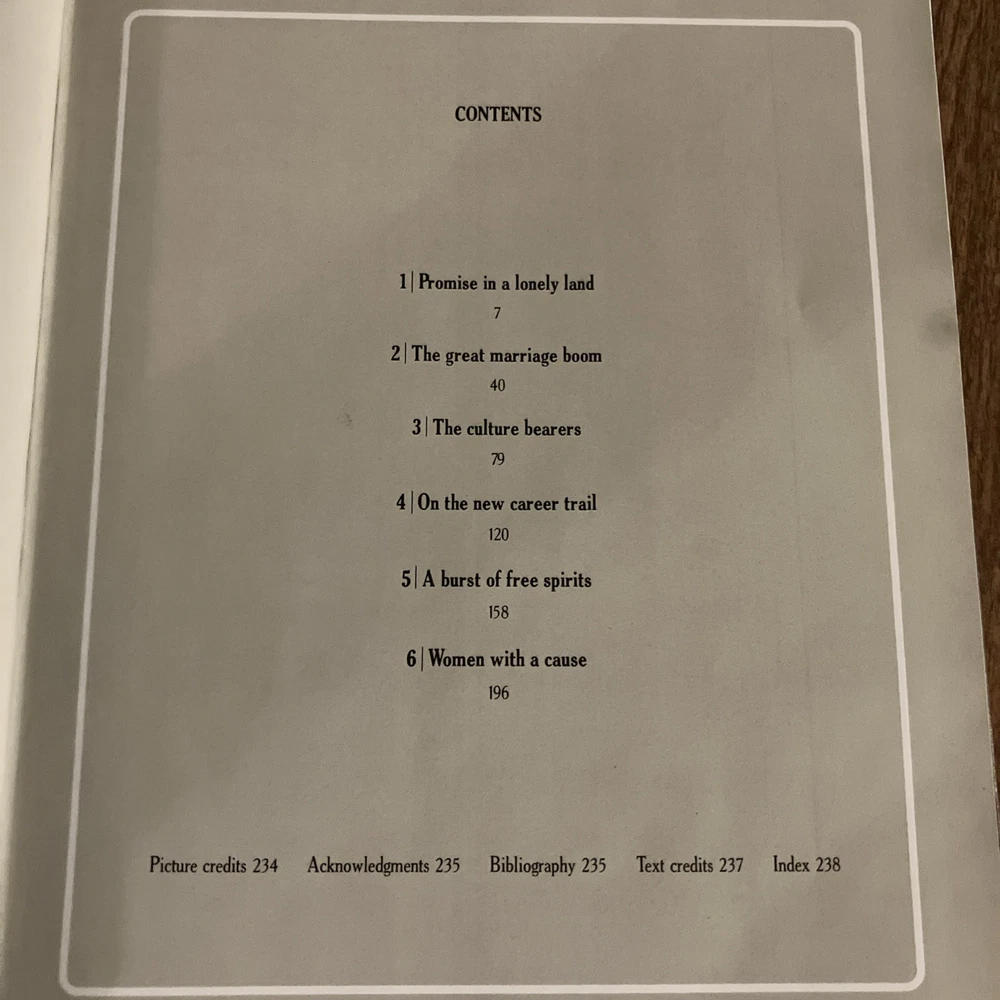 CONTENTS

1 | Promise in a lonely land
7

2 | The great marriage boom
40

3 | The culture bearers
79

4 | On the new career trail
120

5 | A burst of free spirits
158

6 | Women with a cause
196

Picture credits 234   Acknowledgments 235   Bibliography 235   Text credits 237   Index 238